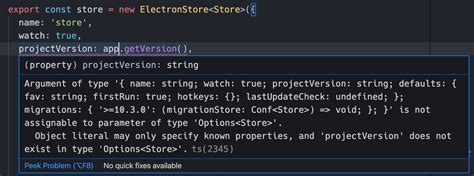 export const store = new ElectronStore<Store>({
name: 'store',
watch: true,
projectVersion: app.getVersion(),

(property) projectVersion: string

Argument of type '{ name: string; watch: true; projectVersion: string; defaults: { fav: string; firstRun: true; hotkeys: {}; lastUpdateCheck: undefined; }; migrations: { '>=10.3.0': (migrationStore: Conf<Store>) => void; }; }' is not assignable to parameter of type 'Options<Store>'.
Object literal may only specify known properties, and 'projectVersion' does not exist in type 'Options<Store>'. ts(2345)

Peek Problem (⌥F8) No quick fixes available